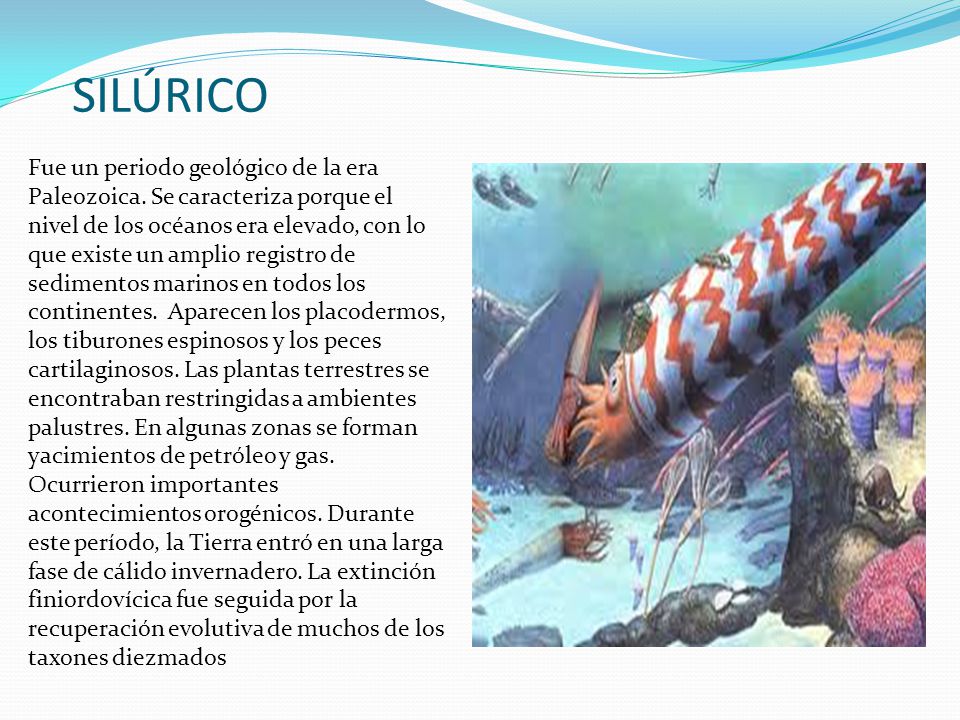 SILÚRICO

Fue un periodo geológico de la era Paleozoica. Se caracteriza porque el nivel de los océanos era elevado, con lo que existe un amplio registro de sedimentos marinos en todos los continentes. Aparecen los placodermos, los tiburones espinosos y los peces cartilaginosos. Las plantas terrestres se encontraban restringidas a ambientes palustres. En algunas zonas se forman yacimientos de petróleo y gas. Ocurrieron importantes acontecimientos orogénicos. Durante este período, la Tierra entró en una larga fase de cálido invernadero. La extinción finiordovícica fue seguida por la recuperación evolutiva de muchos de los taxones diezmados